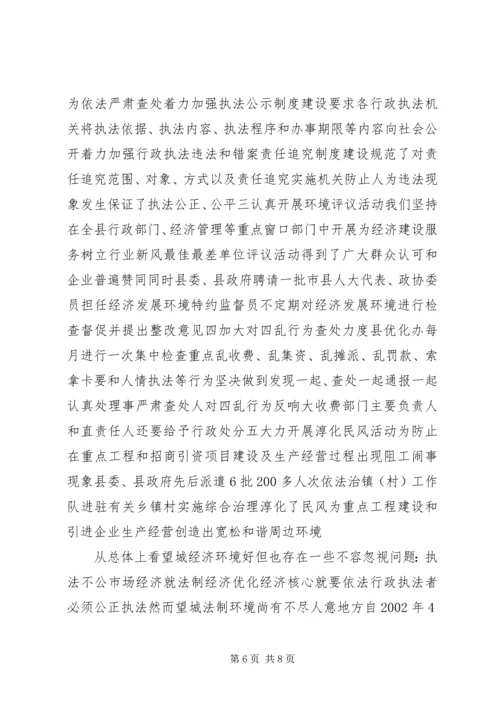 为依法严肃查处着力加强执法公示制度建设要求各行政执法机关将执法依据、执法内容、执法程序和办事期限等内容向社会公开着力加强行政执法违法和错案责任追究制度建设规范了对责任追究范围、对象、方式以及责任追究实施机关防止人为违法现象发生保证了执法公正、公平三认真开展环境评议活动我们坚持在全县行政部门、经济管理等重点窗口部门中开展为经济建设服务树立行业新风最佳最差单位评议活动得到了广大群众认可和企业普遍赞同同时县委、县政府聘请一批市县人大代表、政协委员担任经济发展环境特约监督员不定期对经济发展环境进行检查督促并提出整改意见四加大对四乱行为查处力度县优化办每月进行一次集中检查重点乱收费、乱集资、乱摊派、乱罚款、索拿卡要和人情执法等行为坚决做到发现一起、查处一起通报一起认真处理事严肃查处人对四乱行为反响大收费部门主要负责人和直责任人还要给予行政处分五大力开展淳化民风活动为防止在重点工程和招商引资项目建设及生产经营过程出现阻工闹事现象县委、县政府先后派遣6批200多人次依法治镇（村）工作队进驻有关乡镇村实施综合治理淳化了民风为重点工程建设和引进企业生产经营创造出宽松和谐周边环境

从总体上看望城经济环境好但也存在一些不容忽视问题：执法不公市场经济就法制经济优化经济核心就要依法行政执法者必须公正执法然而望城法制环境尚有不尽人意地方自2002年4

第6页 共8页